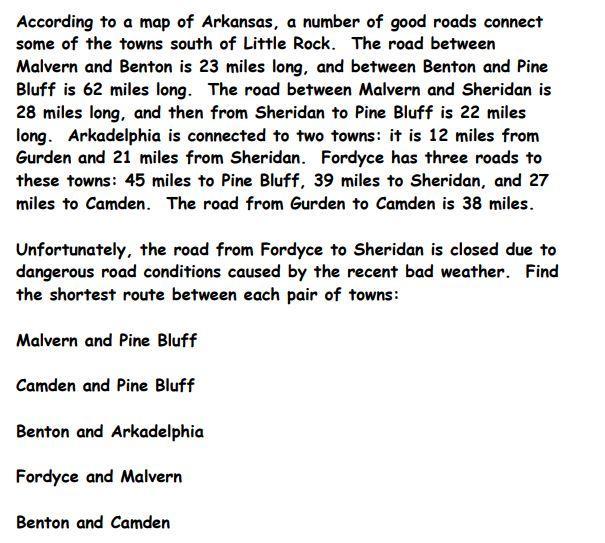 According to a map of Arkansas, a number of good roads connect some of the towns south of Little Rock. The road between Malvern and Benton is 23 miles long, and between Benton and Pine Bluff is 62 miles long. The road between Malvern and Sheridan is 28 miles long, and then from Sheridan to Pine Bluff is 22 miles long. Arkadelphia is connected to two towns: it is 12 miles from Gurden and 21 miles from Sheridan. Fordyce has three roads to these towns: 45 miles to Pine Bluff, 39 miles to Sheridan, and 27 miles to Camden. The road from Gurden to Camden is 38 miles.

Unfortunately, the road from Fordyce to Sheridan is closed due to dangerous road conditions caused by the recent bad weather. Find the shortest route between each pair of towns:

Malvern and Pine Bluff

Camden and Pine Bluff

Benton and Arkadelphia

Fordyce and Malvern

Benton and Camden